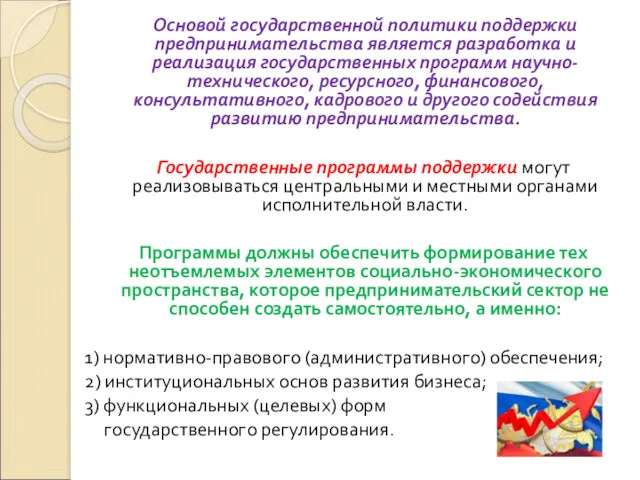 Основой государственной политики поддержки предпринимательства является разработка и реализация государственных программ научно-технического, ресурсного, финансового, консультативного, кадрового и другого содействия развитию предпринимательства.

Государственные программы поддержки могут реализовываться центральными и местными органами исполнительной власти.

Программы должны обеспечить формирование тех неотъемлемых элементов социально-экономического пространства, которое предпринимательский сектор не способен создать самостоятельно, а именно:

1) нормативно-правового (административного) обеспечения;
2) институциональных основ развития бизнеса;
3) функциональных (целевых) форм государственного регулирования.